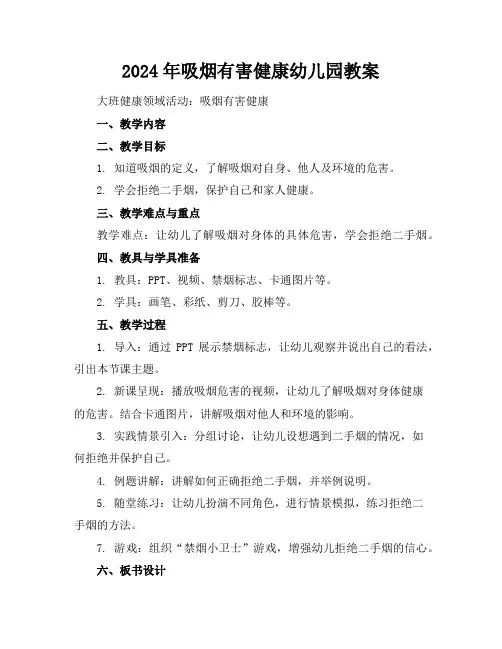 2024年吸烟有害健康幼儿园教案

大班健康领域活动：吸烟有害健康

一、教学内容

二、教学目标

1. 知道吸烟的定义，了解吸烟对自身、他人及环境的危害。

2. 学会拒绝二手烟，保护自己和家人健康。

三、教学难点与重点

教学难点：让幼儿了解吸烟对身体的具体危害，学会拒绝二手烟。

四、教具与学具准备

1. 教具：PPT、视频、禁烟标志、卡通图片等。

2. 学具：画笔、彩纸、剪刀、胶棒等。

五、教学过程

1. 导入：通过 PPT 展示禁烟标志，让幼儿观察并说出自己的看法，引出本节课主题。

2. 新课呈现：播放吸烟危害的视频，让幼儿了解吸烟对身体健康的危害。结合卡通图片，讲解吸烟对他人和环境的影响。

3. 实践情景引入：分组讨论，让幼儿设想遇到二手烟的情况，如何拒绝并保护自己。

4. 例题讲解：讲解如何正确拒绝二手烟，并举例说明。

5. 随堂练习：让幼儿扮演不同角色，进行情景模拟，练习拒绝二手烟的方法。

7. 游戏：组织“禁烟小卫士”游戏，增强幼儿拒绝二手烟的信心。

六、板书设计